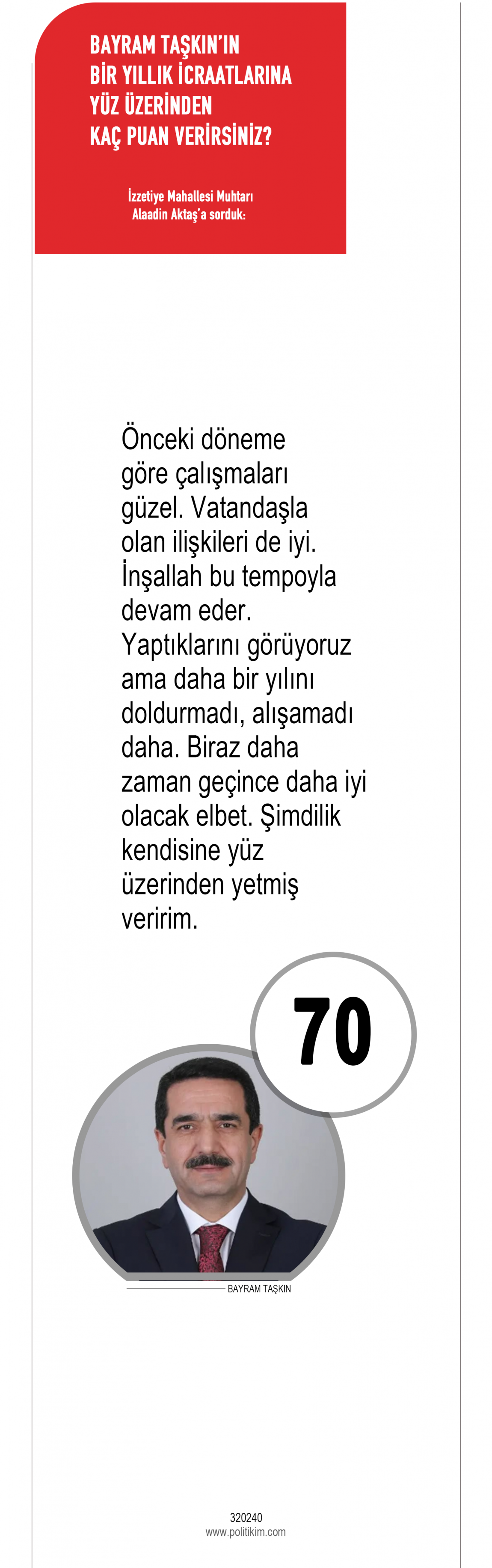 BAYRAM TAŞKIN'IN BİR YILLIK İCRAATLARINA YÜZ ÜZERİNDEN KAÇ PUAN VERİRSİNİZ?

İzzetiye Mahallesi Muhtarı Alaadin Aktaş'a sorduk:

Önceki döneme göre çalışmaları güzel. Vatandaşla olan ilişkileri de iyi. İnşallah bu tempoyla devam eder. Yaptıklarını görüyoruz ama daha bir yılını doldurmadı, alışamadı daha. Biraz daha zaman geçince daha iyi olacak elbet. Şimdilik kendisine yüz üzerinden yetmiş veririm.

70

BAYRAM TAŞKIN

320240
www.politikim.com